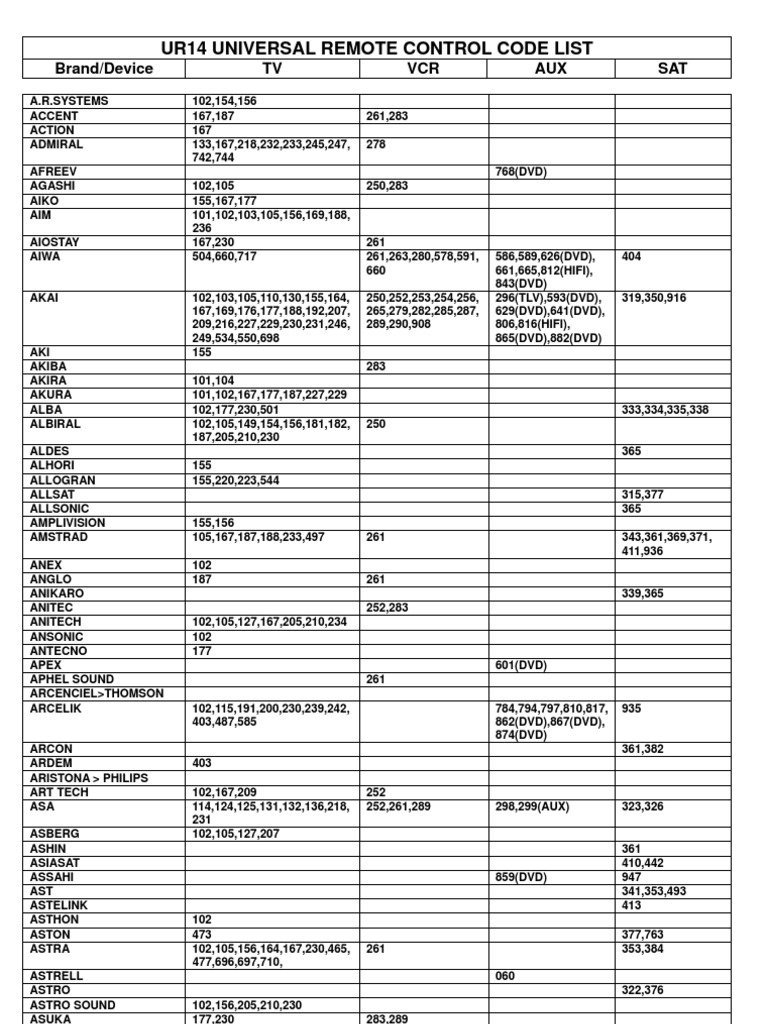 UR14 UNIVERSAL REMOTE CONTROL CODE LIST

| Brand/Device | TV | VCR | AUX | SAT |
|---|---|---|---|---|
| A.R.SYSTEMS | 102,154,156 | | | |
| ACCENT | 167,187 | 261,283 | | |
| ACTION | 167 | | | |
| ADMIRAL | 133,167,218,232,233,245,247,742,744 | 278 | | |
| AFREEV | | | 768(DVD) | |
| AGASHI | 102,105 | 250,283 | | |
| AIKO | 155,167,177 | | | |
| AIM | 101,102,103,105,156,169,188,236 | | | |
| AIOSTAY | 167,230 | 261 | | |
| AIWA | 504,660,717 | 261,263,280,578,591,660 | 586,589,626(DVD),661,665,812(HIFI),843(DVD) | 404 |
| AKAI | 102,103,105,110,130,155,164,167,169,176,177,188,192,207,209,216,227,229,230,231,246,249,534,550,698 | 250,252,253,254,256,265,279,282,285,287,289,290,908 | 296(TLV),593(DVD),629(DVD),641(DVD),806,816(HIFI),865(DVD),882(DVD) | 319,350,916 |
| AKI | 155 | | | |
| AKIBA | | 283 | | |
| AKIRA | 101,104 | | | |
| AKURA | 101,102,167,177,187,227,229 | | | |
| ALBA | 102,177,230,501 | | | 333,334,335,338 |
| ALBIRAL | 102,105,149,154,156,181,182,187,205,210,230 | 250 | | |
| ALDES | | | | 365 |
| ALHORI | 155 | | | |
| ALLOGRAN | 155,220,223,544 | | | |
| ALLSAT | | | | 315,377 |
| ALLSONIC | | | | 365 |
| AMPLIVISION | 155,156 | | | |
| AMSTRAD | 105,167,187,188,233,497 | 261 | | 343,361,369,371,411,936 |
| ANEX | 102 | | | |
| ANGLO | 187 | 261 | | |
| ANIKARO | | | | 339,365 |
| ANITEC | | 252,283 | | |
| ANITECH | 102,105,127,167,205,210,234 | | | |
| ANSONIC | 102 | | | |
| ANTECNO | 177 | | | |
| APEX | | | 601(DVD) | |
| APHEL SOUND | | 261 | | |
| ARCENCIEL>THOMSON | | | | |
| ARCELIK | 102,115,191,200,230,239,242,403,487,585 | | 784,794,797,810,817,862(DVD),867(DVD),874(DVD) | 935 |
| ARCON | | | | 361,382 |
| ARDEM | 403 | | | |
| ARISTONA > PHILIPS | | | | |
| ART TECH | 102,167,209 | 252 | | |
| ASA | 114,124,125,131,132,136,218,231 | 252,261,289 | 298,299(AUX) | 323,326 |
| ASBERG | 102,105,127,207 | | | |
| ASHIN | | | | 361 |
| ASIASAT | | | | 410,442 |
| ASSAHI | | | 859(DVD) | 947 |
| AST | | | | 341,353,493 |
| ASTELINK | | | | 413 |
| ASTHON | 102 | | | |
| ASTON | 473 | | | 377,763 |
| ASTRA | 102,105,156,164,167,230,465,477,696,697,710, | 261 | | 353,384 |
| ASTRELL | | | 060 | |
| ASTRO | | | | 322,376 |
| ASTRO SOUND | 102,156,205,210,230 | | | |
| ASUKA | 177,230 | 283,289 | | |